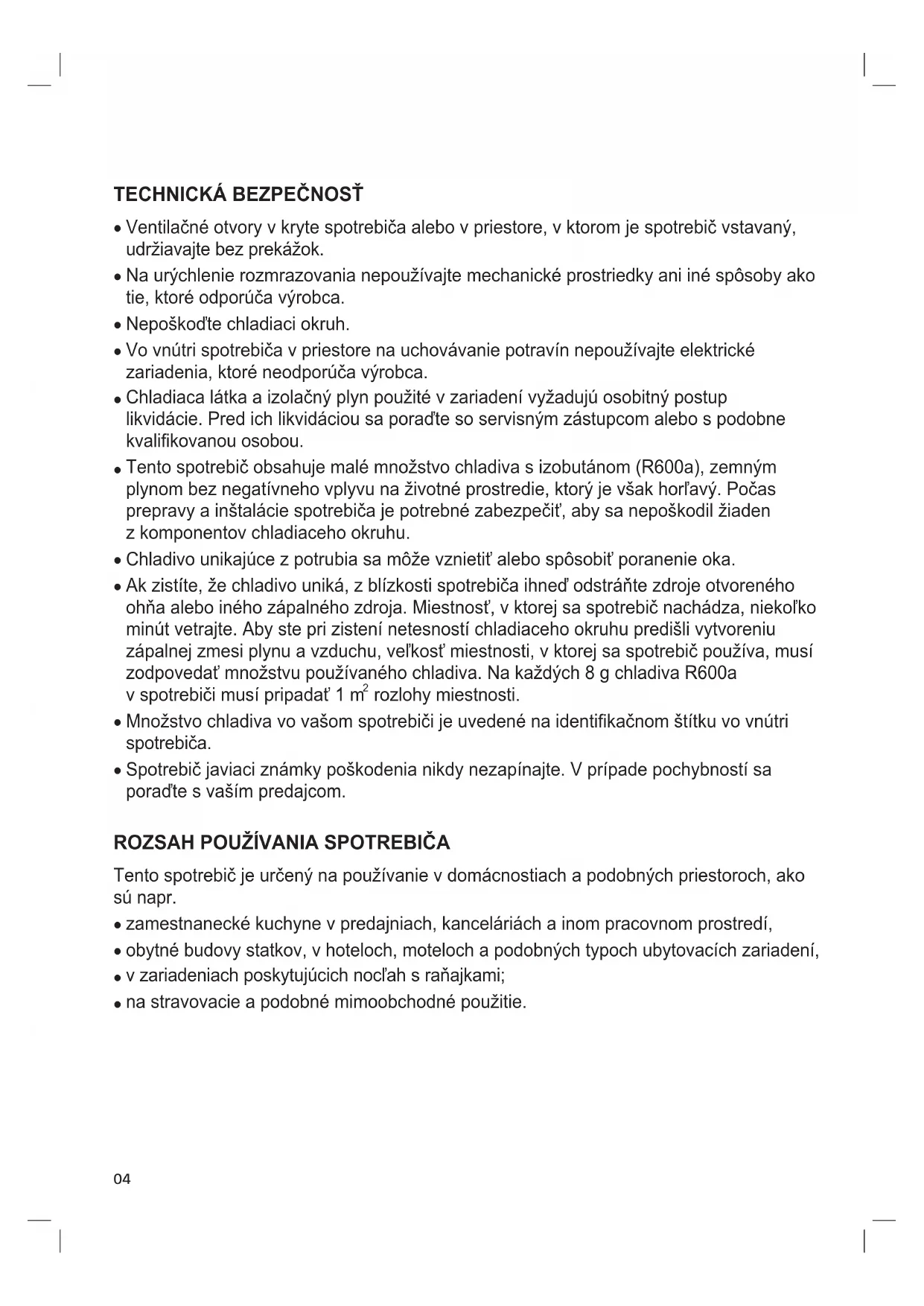 TECHNICKÁ BEZPEČNOSŤ

• Ventilačné otvory v kryte spotrebiča alebo v priestore, v ktorom je spotrebič vstavaný, udržiavajte bez prekážok.

• Na urýchlenie rozmrazovania nepoužívajte mechanické prostriedky ani iné spôsoby ako tie, ktoré odporúča výrobca.

• Nepoškoďte chladiaci okruh.

• Vo vnútri spotrebiča v priestore na uchovávanie potravín nepoužívajte elektrické zariadenia, ktoré neodporúča výrobca.

• Chladiaca látka a izolačný plyn použité v zariadení vyžadujú osobitný postup likvidácie. Pred ich likvidáciou sa poraďte so servisným zástupcom alebo s podobne kvalifikovanou osobou.

• Tento spotrebič obsahuje malé množstvo chladiva s izobutánom (R600a), zemným plynom bez negatívneho vplyvu na životné prostredie, ktorý je však horľavý. Počas prepravy a inštalácie spotrebiča je potrebné zabezpečiť, aby sa nepoškodil žiaden z komponentov chladiaceho okruhu.

• Chladivo unikajúce z potrubia sa môže vznietiť alebo spôsobiť poranenie oka.

• Ak zistíte, že chladivo uniká, z blízkosti spotrebiča ihneď odstráňte zdroje otvoreného ohňa alebo iného zápalného zdroja. Miestnosť, v ktorej sa spotrebič nachádza, niekoľko minút vetrajte. Aby ste pri zistení netesností chladiaceho okruhu predišli vytvoreniu zápalnej zmesi plynu a vzduchu, veľkosť miestnosti, v ktorej sa spotrebič používa, musí zodpovedať množstvu používaného chladiva. Na každých 8 g chladiva R600a v spotrebiči musí pripadať 1 $m^2$ rozlohy miestnosti.

• Množstvo chladiva vo vašom spotrebiči je uvedené na identifikačnom štítku vo vnútri spotrebiča.

• Spotrebič javiaci známky poškodenia nikdy nezapínajte. V prípade pochybností sa poraďte s vaším predajcom.

ROZSAH POUŽÍVANIA SPOTREBIČA

Tento spotrebič je určený na používanie v domácnostiach a podobných priestoroch, ako sú napr.

• zamestnanecké kuchyne v predajniach, kanceláriách a inom pracovnom prostredí,

• obytné budovy statkov, v hoteloch, moteloch a podobných typoch ubytovacích zariadení,

• v zariadeniach poskytujúcich nocľah s raňajkami;

• na stravovacie a podobné mimoobchodné použitie.

04